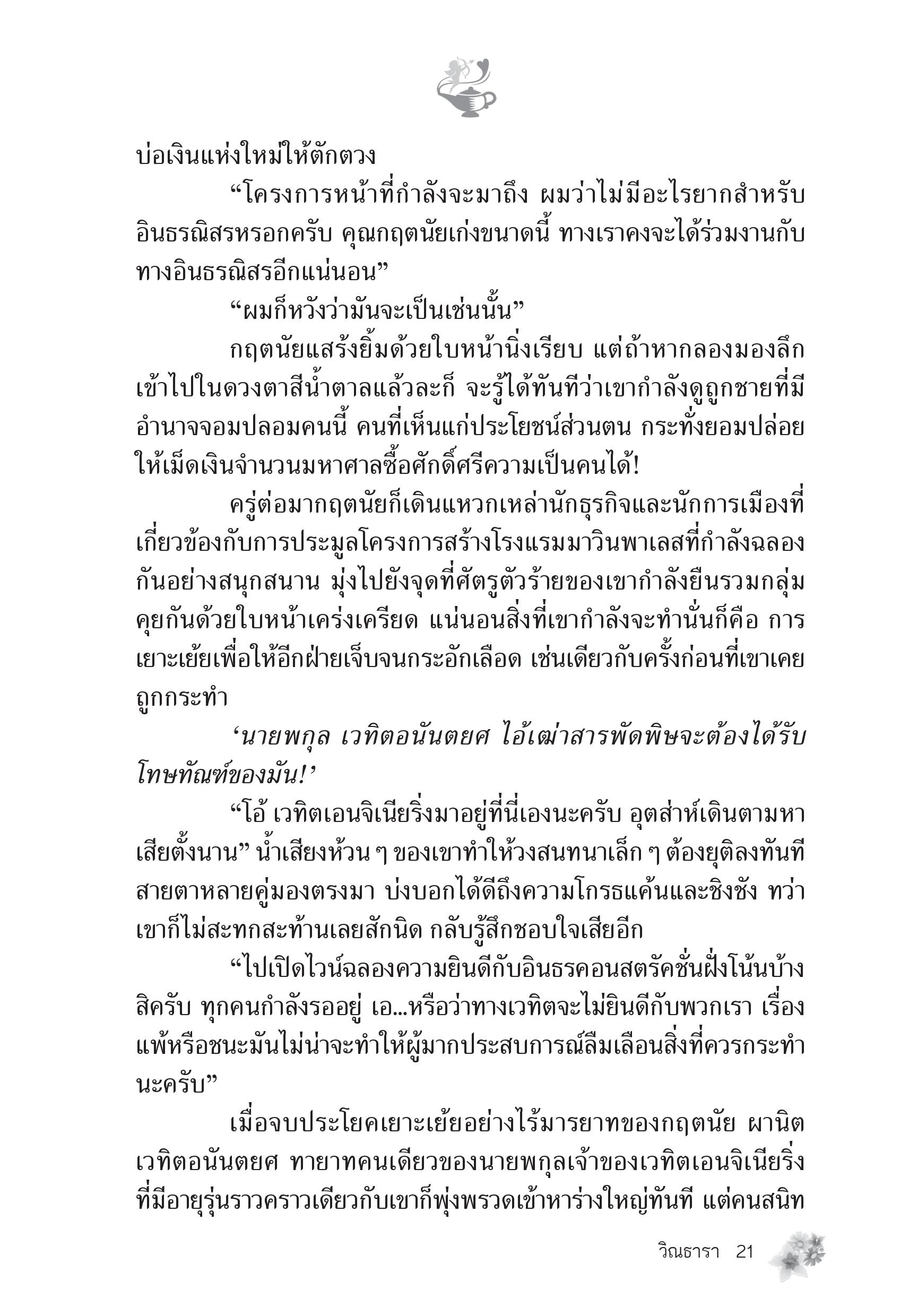 บ่อเงินแห่งใหม่ให้ตักตวง

“โครงการหน้าที่กำลังจะมาถึง ผมว่าไม่มีอะไรยากสำหรับอินธรณิสรหรอกครับ คุณกฤตนัยเก่งขนาดนี้ ทางเราคงจะได้ร่วมงานกับทางอินธรณิสรอีกแน่นอน”

“ผมก็หวังว่ามันจะเป็นเช่นนั้น”

กฤตนัยแสร้งยิ้มด้วยใบหน้านิ่งเรียบ แต่ถ้าหากลองมองลึกเข้าไปในดวงตาสีน้ำตาลแล้วละก็ จะรู้ได้ทันทีว่าเขากำลังดูถูกชายที่มีอำนาจจอมปลอมคนนี้ คนที่เห็นแก่ประโยชน์ส่วนตน กระทั่งยอมปล่อยให้เม็ดเงินจำนวนมหาศาลซื้อศักดิ์ศรีความเป็นคนได้!

ครู่ต่อมากฤตนัยก็เดินแหวกเหล่านักธุรกิจและนักการเมืองที่เกี่ยวข้องกับการประมูลโครงการสร้างโรงแรมมาวินพาเลสที่กำลังฉลองกันอย่างสนุกสนาน มุ่งไปยังจุดที่ศัตรูตัวร้ายของเขากำลังยืนรวมกลุ่มคุยกันด้วยใบหน้าเคร่งเครียด แน่นอนสิ่งที่เขากำลังจะทำนั่นก็คือ การเยาะเย้ยเพื่อให้อีกฝ่ายเจ็บจนกระอักเลือด เช่นเดียวกับครั้งก่อนที่เขาเคยถูกกระทำ

‘นายพกุล เวทิตอนันตยศ ไอ้เฒ่าสารพัดพิษจะต้องได้รับโทษทัณฑ์ของมัน!’

“โอ้ เวทิตเอนจิเนียริ่งมาอยู่ที่นี่เองนะครับ อุตส่าห์เดินตามหาเสียตั้งนาน” น้ำเสียงห้วน ๆ ของเขาทำให้วงสนทนาเล็ก ๆ ต้องยุติลงทันที สายตาหลายคู่มองตรงมา บ่งบอกได้ดีถึงความโกรธแค้นและชิงชัง ทว่าเขาก็ไม่สะทกสะท้านเลยสักนิด กลับรู้สึกชอบใจเสียอีก

“ไปเปิดไวน์ฉลองความยินดีกับอินธรคอนสตรัคชั่นฝั่งโน้นบ้างสิครับ ทุกคนกำลังรออยู่ เอ...หรือว่าทางเวทิตจะไม่ยินดีกับพวกเรา เรื่องแพ้หรือชนะมันไม่น่าจะทำให้ผู้มากประสบการณ์ลืมเลือนสิ่งที่ควรกระทำนะครับ”

เมื่อจบประโยคเยาะเย้ยอย่างไร้มารยาทของกฤตนัย ผานิต เวทิตอนันตยศ ทายาทคนเดียวของนายพกุลเจ้าของเวทิตเอนจิเนียริ่งที่มีอายุรุ่นราวคราวเดียวกับเขาก็พุ่งพรวดเข้าหาร่างใหญ่ทันที แต่คนสนิท

วิณธารา 21